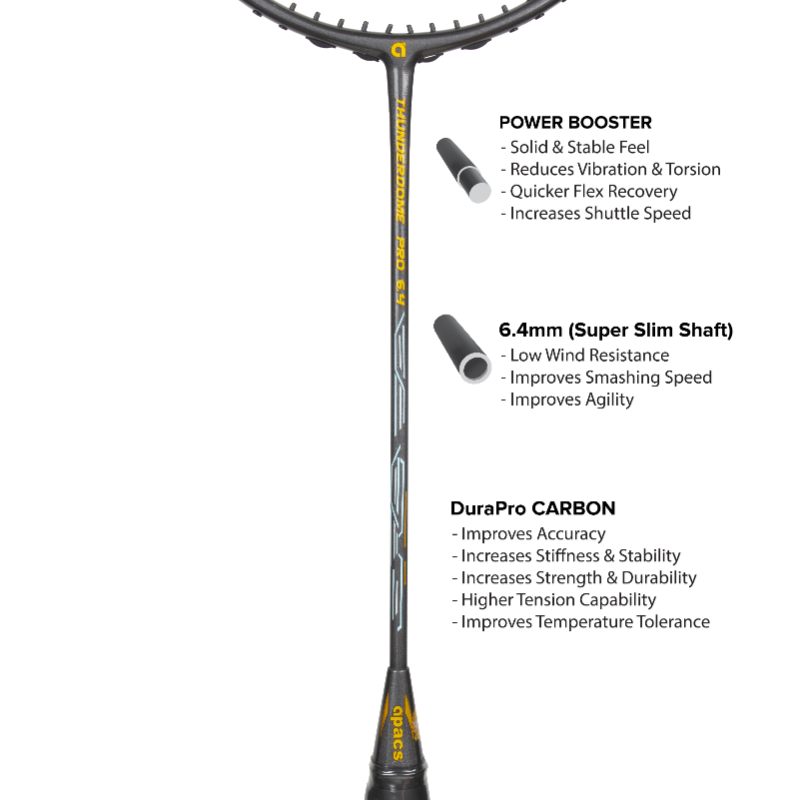 THUNDERDOME PRO 6.4

POWER BOOSTER
- Solid & Stable Feel
- Reduces Vibration & Torsion
- Quicker Flex Recovery
- Increases Shuttle Speed

6.4mm (Super Slim Shaft)
- Low Wind Resistance
- Improves Smashing Speed
- Improves Agility

DuraPro CARBON
- Improves Accuracy
- Increases Stiffness & Stability
- Increases Strength & Durability
- Higher Tension Capability
- Improves Temperature Tolerance

apacs